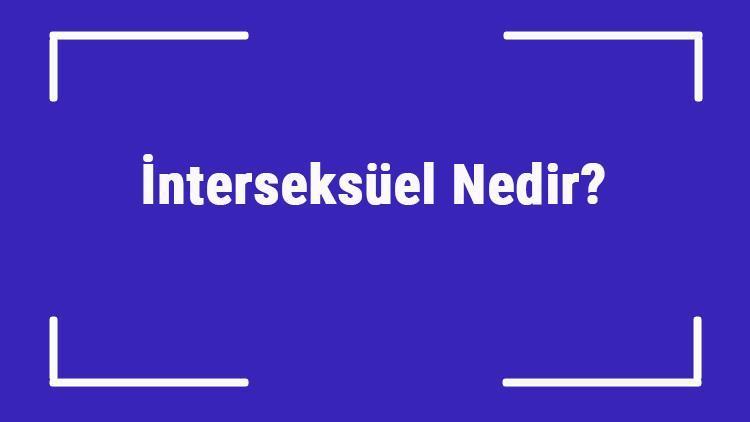 İnterseksüel Nedir?